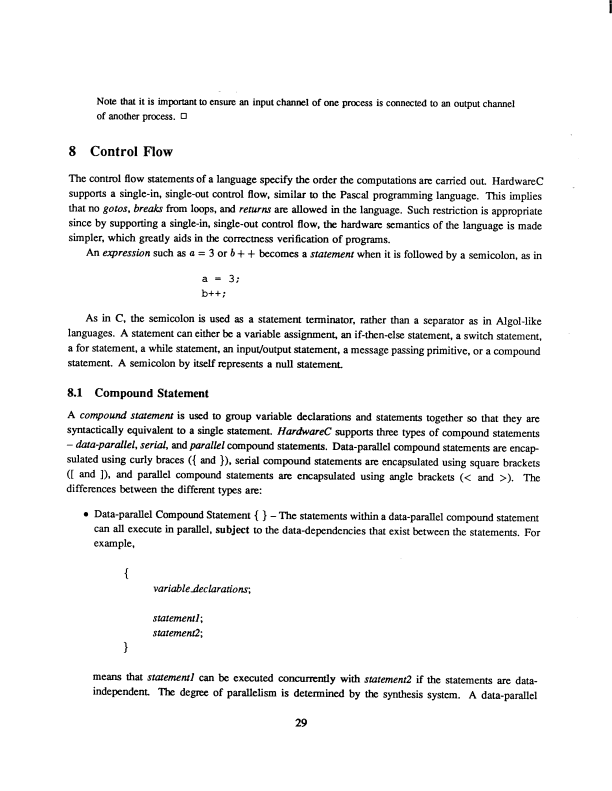 Note that it is important to ensure an input channel of one process is connected to an output channel of another process. □

8 Control Flow

The control flow statements of a language specify the order the computations are carried out. HardwareC supports a single-in, single-out control flow, similar to the Pascal programming language. This implies that no gotos, breaks from loops, and returns are allowed in the language. Such restriction is appropriate since by supporting a single-in, single-out control flow, the hardware semantics of the language is made simpler, which greatly aids in the correctness verification of programs.

An expression such as $a = 3$ or $b++$ becomes a statement when it is followed by a semicolon, as in

a = 3;
b++;

As in C, the semicolon is used as a statement terminator, rather than a separator as in Algol-like languages. A statement can either be a variable assignment, an if-then-else statement, a switch statement, a for statement, a while statement, an input/output statement, a message passing primitive, or a compound statement. A semicolon by itself represents a null statement.

8.1 Compound Statement

A compound statement is used to group variable declarations and statements together so that they are syntactically equivalent to a single statement. HardwareC supports three types of compound statements – data-parallel, serial, and parallel compound statements. Data-parallel compound statements are encapsulated using curly braces ({ and }), serial compound statements are encapsulated using square brackets ([ and ]), and parallel compound statements are encapsulated using angle brackets (< and >). The differences between the different types are:

• Data-parallel Compound Statement { } – The statements within a data-parallel compound statement can all execute in parallel, subject to the data-dependencies that exist between the statements. For example,

{
variable_declarations;

statement1;
statement2;
}

means that statement1 can be executed concurrently with statement2 if the statements are data-independent. The degree of parallelism is determined by the synthesis system. A data-parallel

29